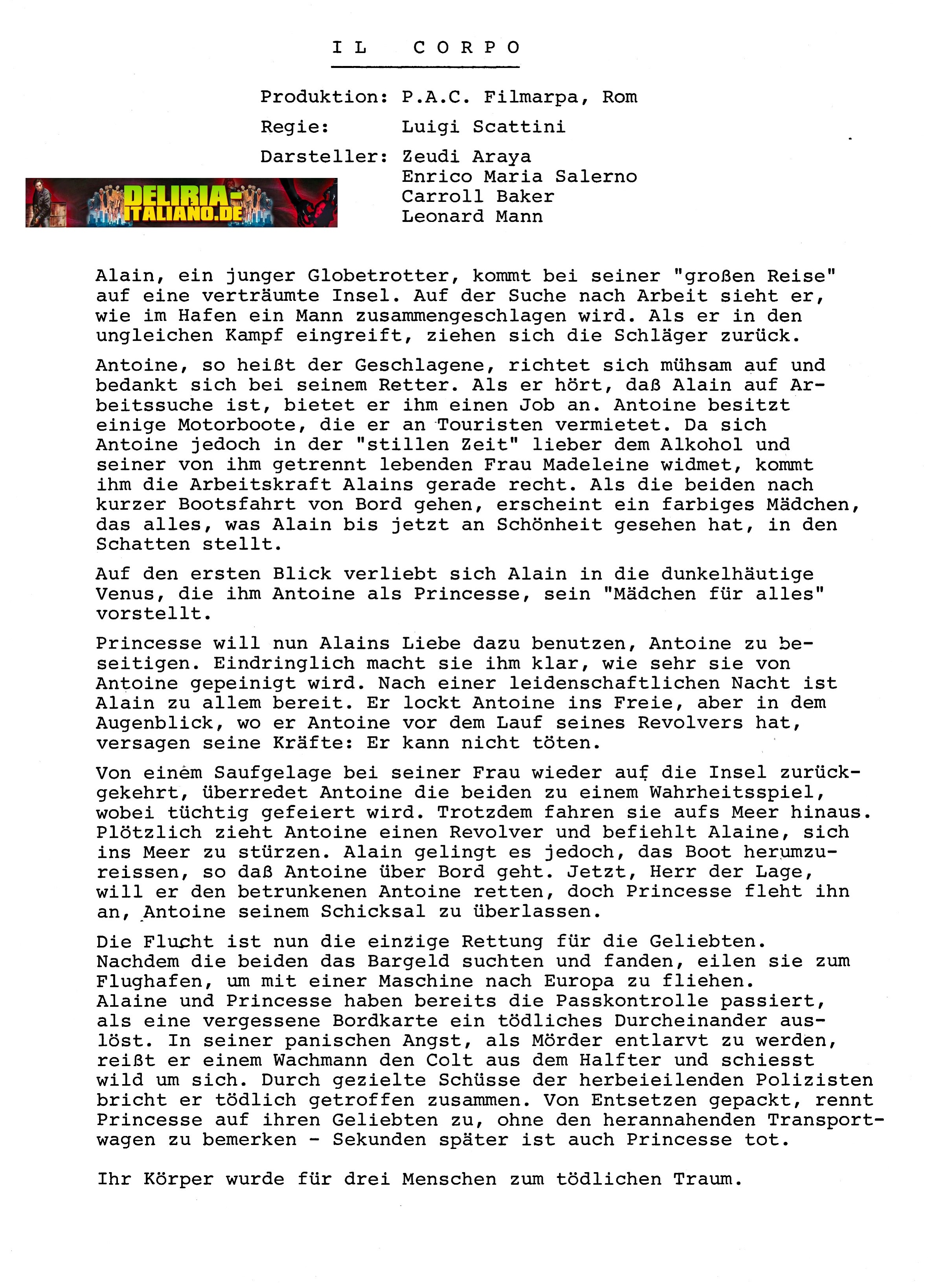 IL CORPO

Produktion: P.A.C. Filmarpa, Rom

Regie: Luigi Scattini

Darsteller: Zeudi Araya
Enrico Maria Salerno
Carroll Baker
Leonard Mann

DELIRIA-ITALIANO.DE

Alain, ein junger Globetrotter, kommt bei seiner "großen Reise" auf eine verträumte Insel. Auf der Suche nach Arbeit sieht er, wie im Hafen ein Mann zusammengeschlagen wird. Als er in den ungleichen Kampf eingreift, ziehen sich die Schläger zurück.

Antoine, so heißt der Geschlagene, richtet sich mühsam auf und bedankt sich bei seinem Retter. Als er hört, daß Alain auf Arbeitssuche ist, bietet er ihm einen Job an. Antoine besitzt einige Motorboote, die er an Touristen vermietet. Da sich Antoine jedoch in der "stillen Zeit" lieber dem Alkohol und seiner von ihm getrennt lebenden Frau Madeleine widmet, kommt ihm die Arbeitskraft Alains gerade recht. Als die beiden nach kurzer Bootsfahrt von Bord gehen, erscheint ein farbiges Mädchen, das alles, was Alain bis jetzt an Schönheit gesehen hat, in den Schatten stellt.

Auf den ersten Blick verliebt sich Alain in die dunkelhäutige Venus, die ihm Antoine als Princesse, sein "Mädchen für alles" vorstellt.

Princesse will nun Alains Liebe dazu benutzen, Antoine zu beseitigen. Eindringlich macht sie ihm klar, wie sehr sie von Antoine gepeinigt wird. Nach einer leidenschaftlichen Nacht ist Alain zu allem bereit. Er lockt Antoine ins Freie, aber in dem Augenblick, wo er Antoine vor dem Lauf seines Revolvers hat, versagen seine Kräfte: Er kann nicht töten.

Von einem Saufgelage bei seiner Frau wieder auf die Insel zurückgekehrt, überredet Antoine die beiden zu einem Wahrheitsspiel, wobei tüchtig gefeiert wird. Trotzdem fahren sie aufs Meer hinaus. Plötzlich zieht Antoine einen Revolver und befiehlt Alaine, sich ins Meer zu stürzen. Alain gelingt es jedoch, das Boot herumzureissen, so daß Antoine über Bord geht. Jetzt, Herr der Lage, will er den betrunkenen Antoine retten, doch Princesse fleht ihn an, Antoine seinem Schicksal zu überlassen.

Die Flucht ist nun die einzige Rettung für die Geliebten. Nachdem die beiden das Bargeld suchten und fanden, eilen sie zum Flughafen, um mit einer Maschine nach Europa zu fliehen. Alaine und Princesse haben bereits die Passkontrolle passiert, als eine vergessene Bordkarte ein tödliches Durcheinander auslöst. In seiner panischen Angst, als Mörder entlarvt zu werden, reißt er einem Wachmann den Colt aus dem Halfter und schiesst wild um sich. Durch gezielte Schüsse der herbeieilenden Polizisten bricht er tödlich getroffen zusammen. Von Entsetzen gepackt, rennt Princesse auf ihren Geliebten zu, ohne den herannahenden Transportwagen zu bemerken - Sekunden später ist auch Princesse tot.

Ihr Körper wurde für drei Menschen zum tödlichen Traum.